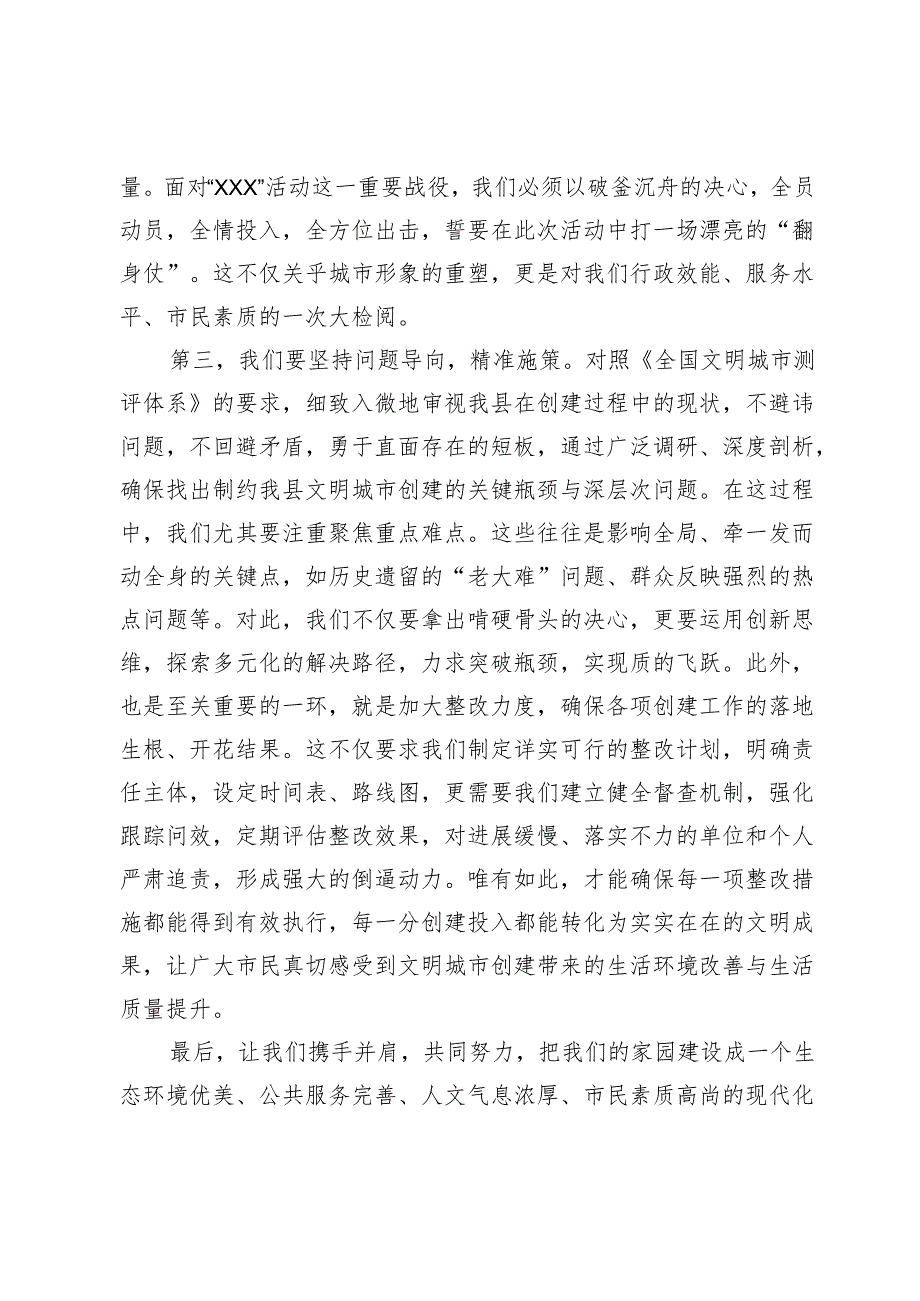 量。面对“XXX”活动这一重要战役，我们必须以破釜沉舟的决心，全员动员，全情投入，全方位出击，誓要在此次活动中打一场漂亮的“翻身仗”。这不仅关乎城市形象的重塑，更是对我们行政效能、服务水平、市民素质的一次大检阅。

第三，我们要坚持问题导向，精准施策。对照《全国文明城市测评体系》的要求，细致入微地审视我县在创建过程中的现状，不避讳问题，不回避矛盾，勇于直面存在的短板，通过广泛调研、深度剖析，确保找出制约我县文明城市创建的关键瓶颈与深层次问题。在这过程中，我们尤其要注重聚焦重点难点。这些往往是影响全局、牵一发而动全身的关键点，如历史遗留的“老大难”问题、群众反映强烈的热点问题等。对此，我们不仅要拿出啃硬骨头的决心，更要运用创新思维，探索多元化的解决路径，力求突破瓶颈，实现质的飞跃。此外，也是至关重要的一环，就是加大整改力度，确保各项创建工作的落地生根、开花结果。这不仅要求我们制定详实可行的整改计划，明确责任主体，设定时间表、路线图，更需要我们建立健全督查机制，强化跟踪问效，定期评估整改效果，对进展缓慢、落实不力的单位和个人严肃追责，形成强大的倒逼动力。唯有如此，才能确保每一项整改措施都能得到有效执行，每一分创建投入都能转化为实实在在的文明成果，让广大市民真切感受到文明城市创建带来的生活环境改善与生活质量提升。

最后，让我们携手并肩，共同努力，把我们的家园建设成一个生态环境优美、公共服务完善、人文气息浓厚、市民素质高尚的现代化